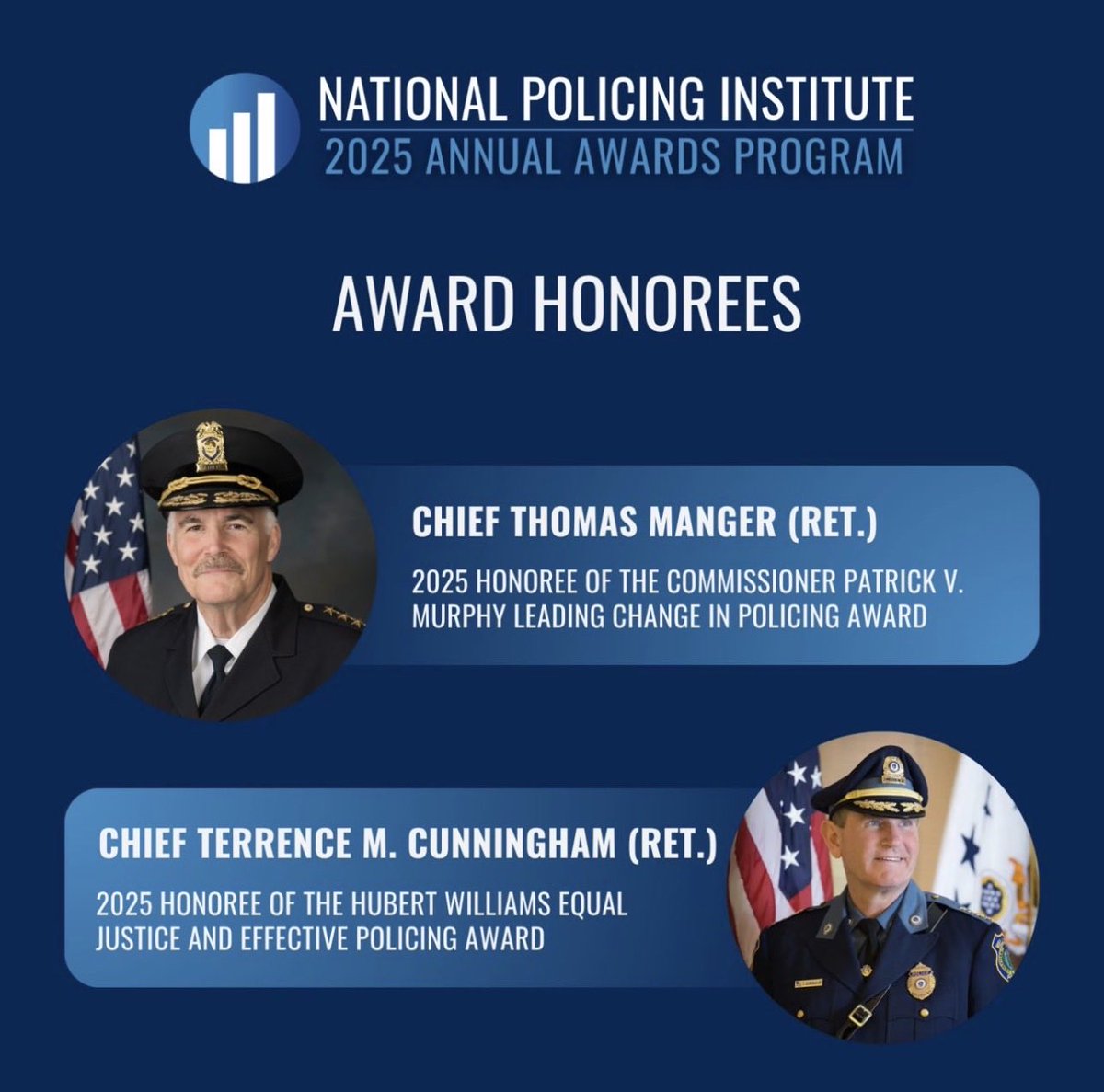 NATIONAL POLICING INSTITUTE
2025 ANNUAL AWARDS PROGRAM

AWARD HONOREES

CHIEF THOMAS MANGER (RET.)

2025 HONOREE OF THE COMMISSIONER PATRICK V. MURPHY LEADING CHANGE IN POLICING AWARD

CHIEF TERRENCE M. CUNNINGHAM (RET.)

2025 HONOREE OF THE HUBERT WILLIAMS EQUAL JUSTICE AND EFFECTIVE POLICING AWARD